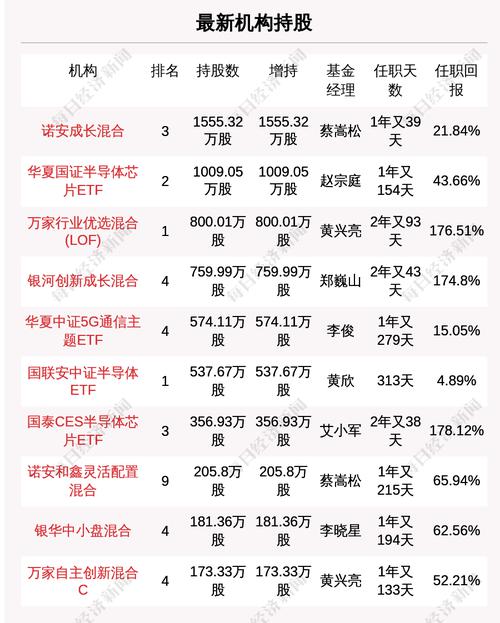 最新机构持股

| 机构 | 排名 | 持股数 | 增持 | 基金经理 | 任职天数 | 任职回报 |
|---|---|---|---|---|---|---|
| 诺安成长混合 | 3 | 1555.32万股 | 1555.32万股 | 蔡嵩松 | 1年又39天 | 21.84% |
| 华夏国证半导体芯片ETF | 2 | 1009.05万股 | 1009.05万股 | 赵宗庭 | 1年又154天 | 43.66% |
| 万家行业优选混合(LOF) | 1 | 800.01万股 | 800.01万股 | 黄兴亮 | 2年又93天 | 176.51% |
| 银河创新成长混合 | 4 | 759.99万股 | 759.99万股 | 郑巍山 | 2年又43天 | 174.8% |
| 华夏中证5G通信主题ETF | 4 | 574.11万股 | 574.11万股 | 李俊 | 1年又279天 | 15.05% |
| 国联安中证半导体ETF | 1 | 537.67万股 | 537.67万股 | 黄欣 | 313天 | 4.89% |
| 国泰CES半导体芯片ETF | 3 | 356.93万股 | 356.93万股 | 艾小军 | 2年又38天 | 178.12% |
| 诺安和鑫灵活配置混合 | 9 | 205.8万股 | 205.8万股 | 蔡嵩松 | 1年又215天 | 65.94% |
| 银华中小盘混合 | 4 | 181.36万股 | 181.36万股 | 李晓星 | 1年又194天 | 62.56% |
| 万家自主创新混合C | 4 | 173.33万股 | 173.33万股 | 黄兴亮 | 1年又133天 | 52.21% |

每日经济新闻